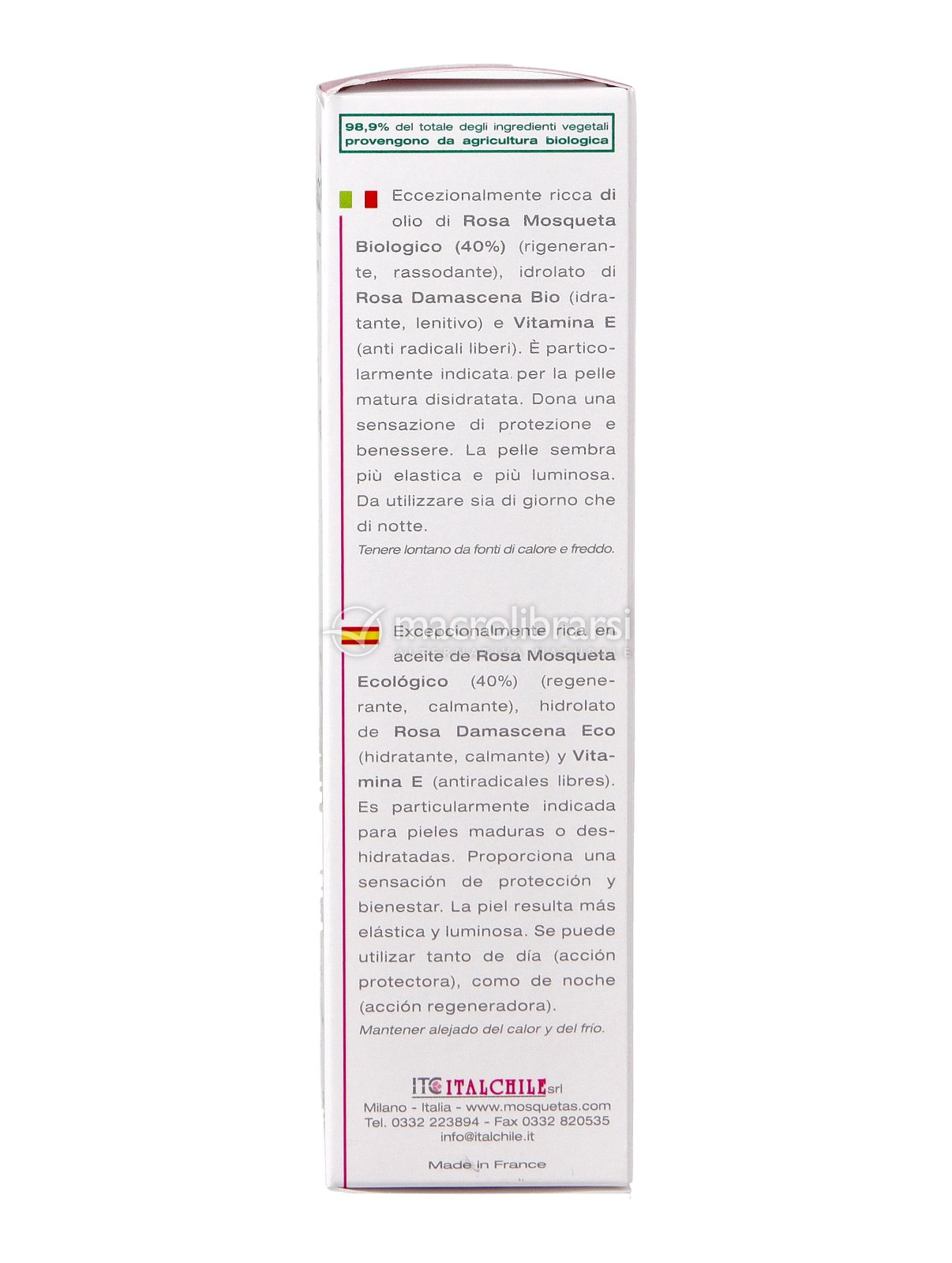 98,9% del totale degli ingredienti vegetali provengono da agricultura biologica

Eccezionalmente ricca di olio di Rosa Mosqueta Biologico (40%) (rigenerante, rassodante), idrolato di Rosa Damascena Bio (idratante, lenitivo) e Vitamina E (anti radicali liberi). È particolarmente indicata per la pelle matura disidratata. Dona una sensazione di protezione e benessere. La pelle sembra più elastica e più luminosa. Da utilizzare sia di giorno che di notte.
Tenere lontano da fonti di calore e freddo.

macrolibrarsi

Excepcionalmente rica en aceite de Rosa Mosqueta Ecológico (40%) (regenerante, calmante), hidrolato de Rosa Damascena Eco (hidratante, calmante) y Vitamina E (antiradicales libres). Es particularmente indicada para pieles maduras o deshidratadas. Proporciona una sensación de protección y bienestar. La piel resulta más elástica y luminosa. Se puede utilizar tanto de día (acción protectora), como de noche (acción regeneradora).
Mantener alejado del calor y del frío.

ITC ITALCHILE srl
Milano - Italia - www.mosquetas.com
Tel. 0332 223894 - Fax 0332 820535
info@italchile.it

Made in France